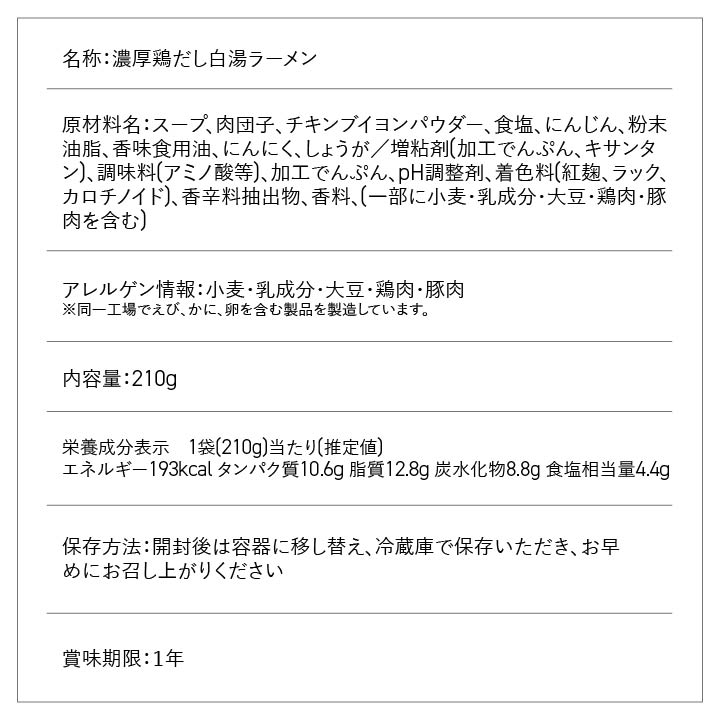 名称：濃厚鶏だし白湯ラーメン

原材料名：スープ、肉団子、チキンブイヨンパウダー、食塩、にんじん、粉末油脂、香味食用油、にんにく、しょうが／増粘剤(加工でんぷん、キサンタン)、調味料(アミノ酸等)、加工でんぷん、pH調整剤、着色料(紅麹、ラック、カロチノイド)、香辛料抽出物、香料、(一部に小麦・乳成分・大豆・鶏肉・豚肉を含む)

アレルゲン情報：小麦・乳成分・大豆・鶏肉・豚肉
※同一工場でえび、かに、卵を含む製品を製造しています。

内容量：210g

栄養成分表示　1袋(210g)当たり(推定値)
エネルギー193kcal タンパク質10.6g 脂質12.8g 炭水化物8.8g 食塩相当量4.4g

保存方法：開封後は容器に移し替え、冷蔵庫で保存いただき、お早めにお召し上がりください

賞味期限：1年